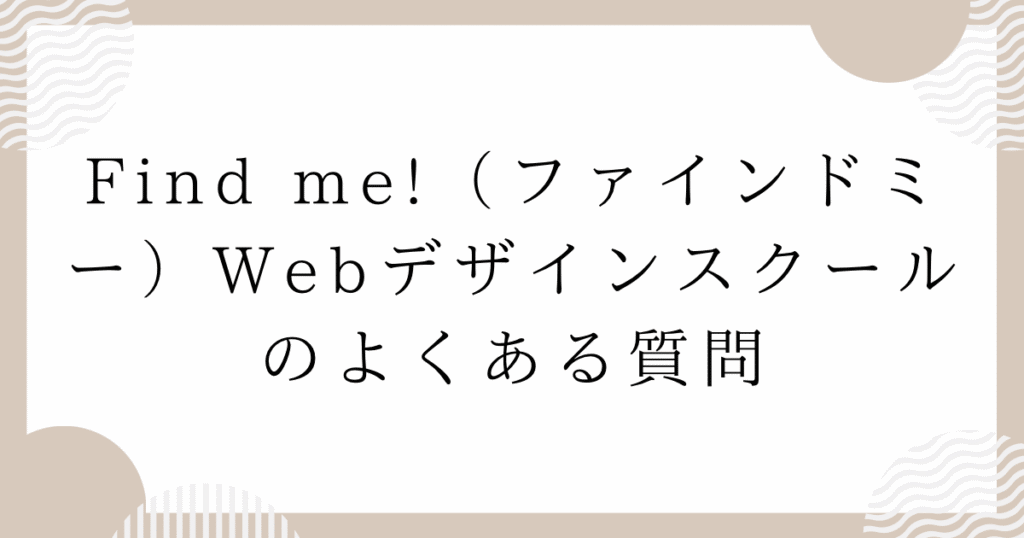 Find me!（ファインドミー）Webデザインスクールのよくある質問